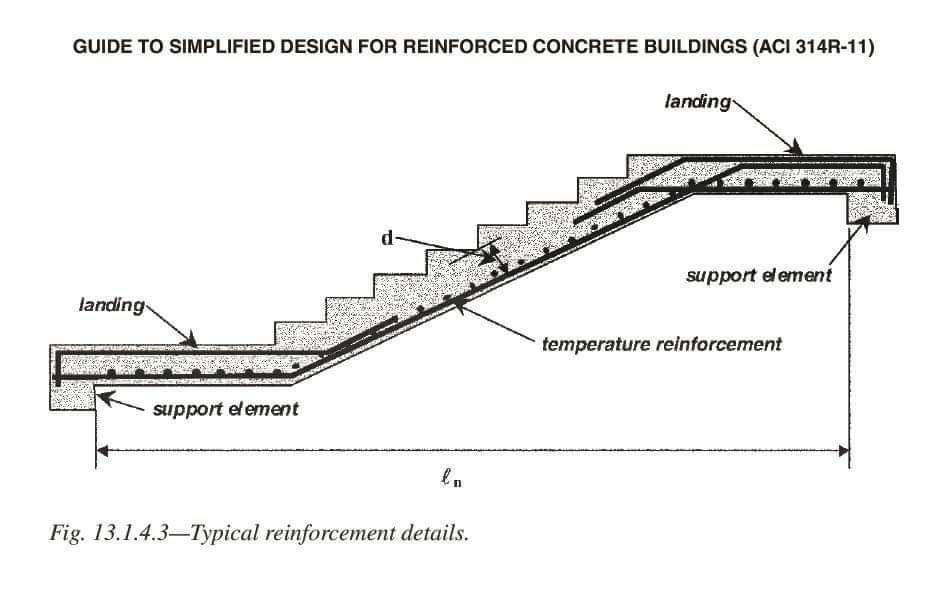 GUIDE TO SIMPLIFIED DESIGN FOR REINFORCED CONCRETE BUILDINGS (ACI 314R-11)

landing

d

support element

landing

temperature reinforcement

support element

$\ell_n$

Fig. 13.1.4.3—Typical reinforcement details.